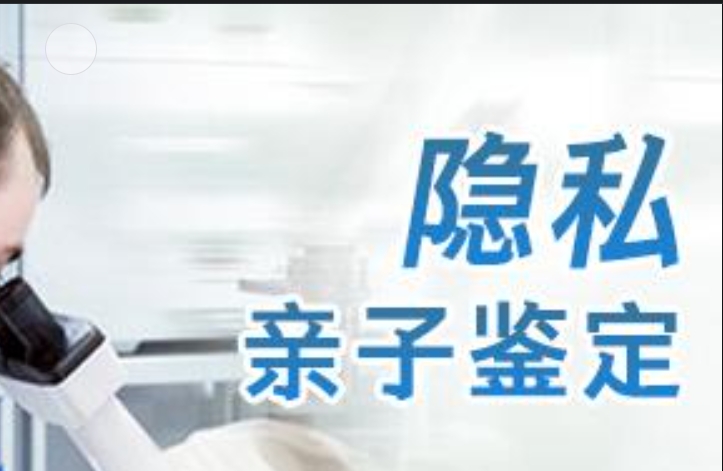 隐私
亲子鉴定